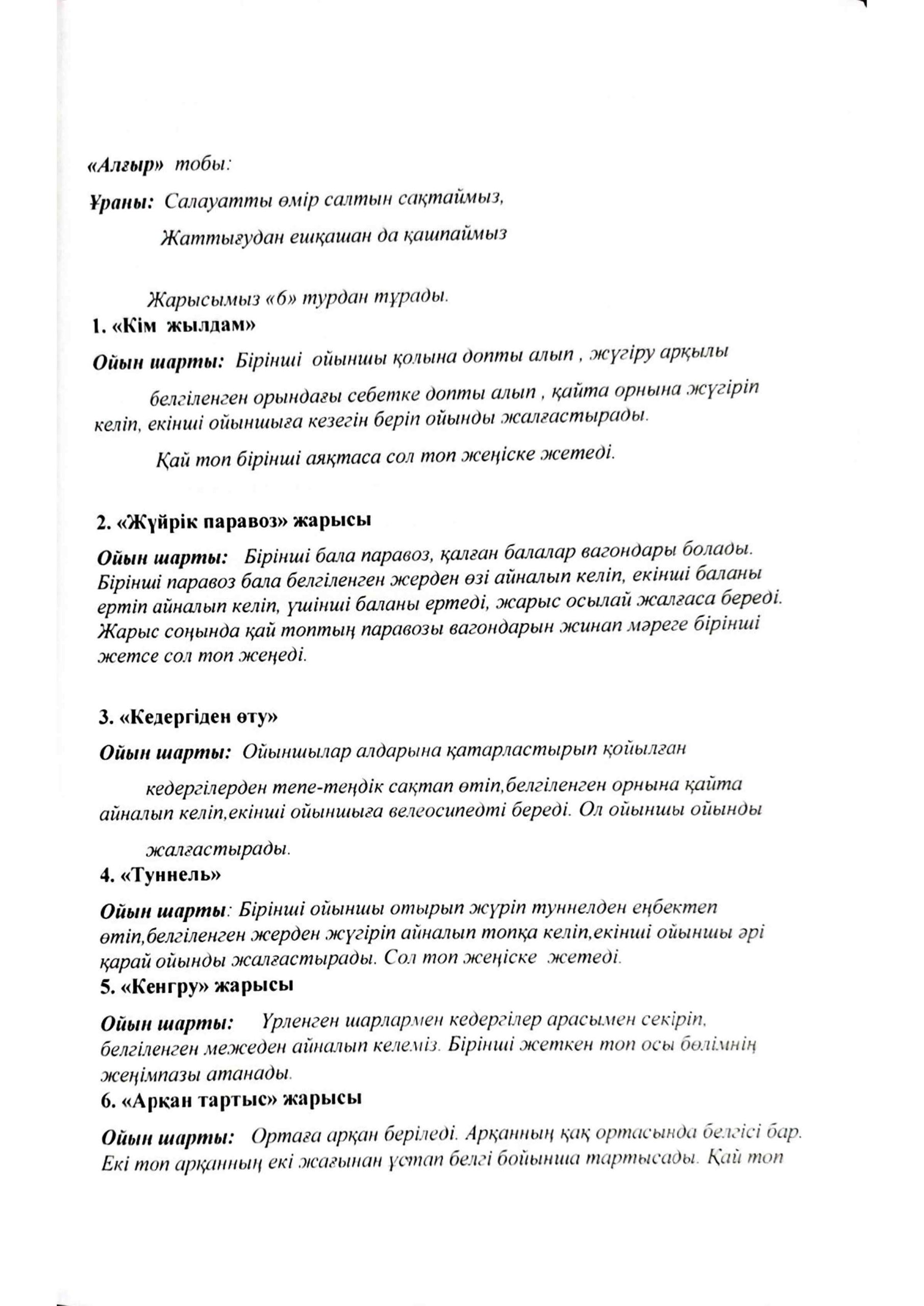 «Алғыр» тобы:

Ұраны: Салауатты өмір салтын сақтаймыз,

Жаттығудан ешқашан да қашпаймыз

Жарысымыз «6» турдан тұрады.

1. «Кім жылдам»

Ойын шарты: Бірінші ойыншы қолына допты алып , жүгіру арқылы

белгіленген орындағы себетке допты алып , қайта орнына жүгіріп келіп, екінші ойыншыға кезегін беріп ойынды жалғастырады.

Қай топ бірінші аяқтаса сол топ жеңіске жетеді.

2. «Жүйрік паравоз» жарысы

Ойын шарты: Бірінші бала паравоз, қалған балалар вагондары болады. Бірінші паравоз бала белгіленген жерден өзі айналып келіп, екінші баланы ертіп айналып келіп, үшінші баланы ертеді, жарыс осылай жалғаса береді. Жарыс соңында қай топтың паравозы вагондарын жинап мәреге бірінші жетсе сол топ жеңеді.

3. «Кедергіден өту»

Ойын шарты: Ойыншылар алдарына қатарластырып қойылған

кедергілерден тепе-теңдік сақтап өтіп,белгіленген орнына қайта айналып келіп,екінші ойыншыға велеосипедті береді. Ол ойыншы ойынды

жалғастырады.

4. «Туннель»

Ойын шарты: Бірінші ойыншы отырып жүріп туннелден еңбектеп өтіп,белгіленген жерден жүгіріп айналып топқа келіп,екінші ойыншы әрі қарай ойынды жалғастырады. Сол топ жеңіске жетеді.

5. «Кенгру» жарысы

Ойын шарты: Үрленген шарлармен кедергілер арасымен секіріп, белгіленген межеден айналып келеміз. Бірінші жеткен топ осы бөлімнің жеңімпазы атанады.

6. «Арқан тартыс» жарысы

Ойын шарты: Ортаға арқан беріледі. Арқанның қақ ортасында белгісі бар. Екі топ арқанның екі жағынан ұстап белгі бойынша тартысады. Қай топ